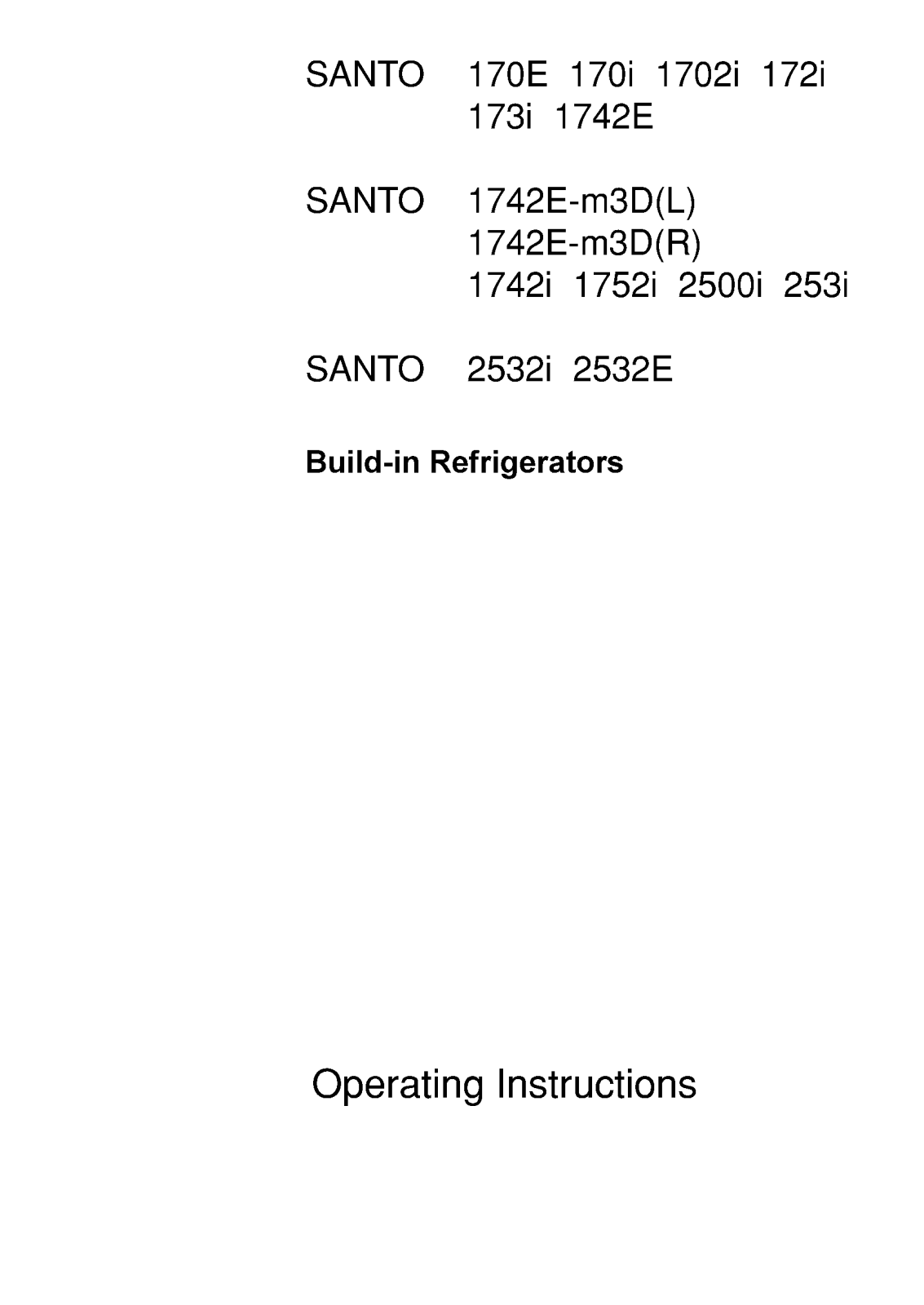 SANTO 170E 170i 1702i 172i 173i 1742E

SANTO 1742E-m3D(L) 1742E-m3D(R) 1742i 1752i 2500i 253i

SANTO 2532i 2532E

Build-in Refrigerators

Operating Instructions